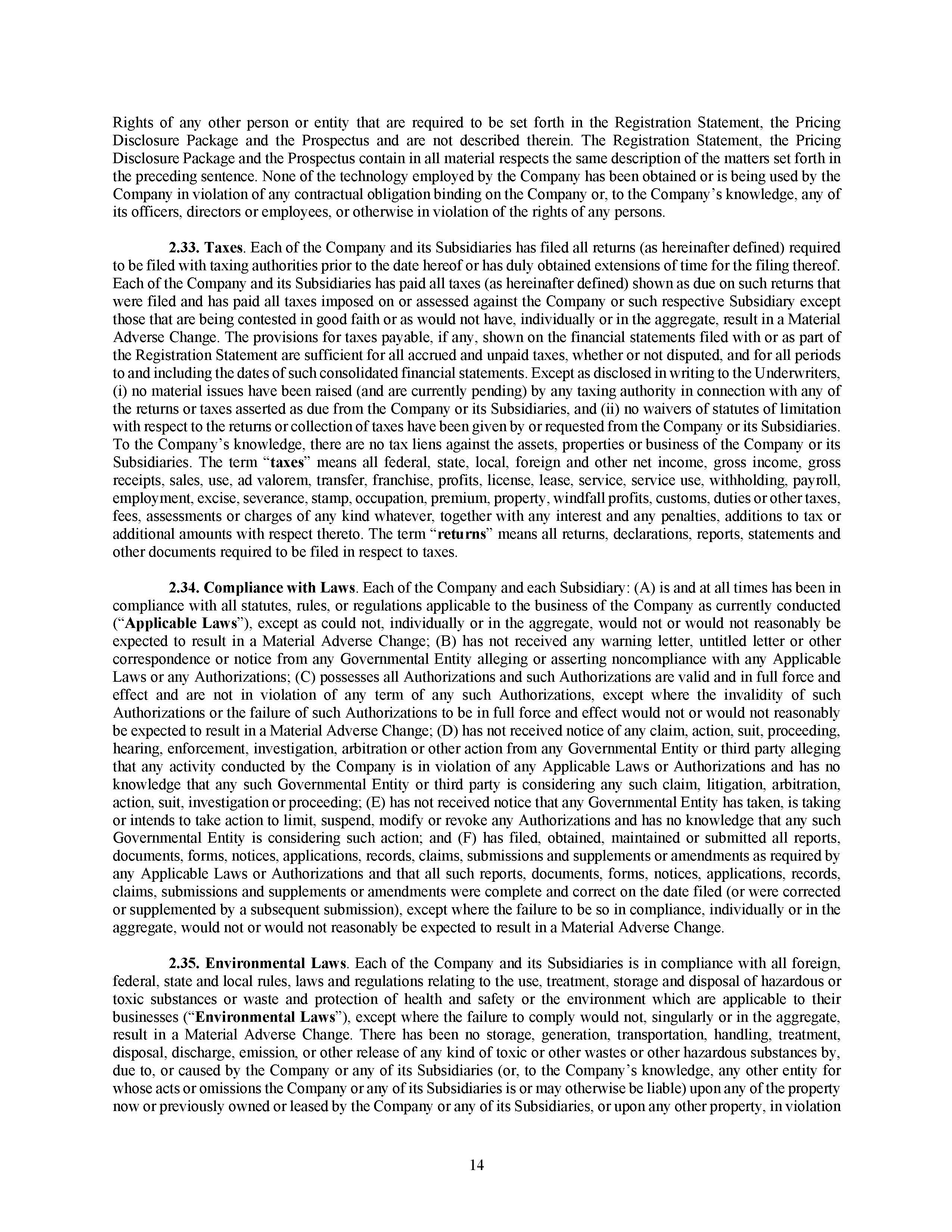 Rights of any other person or entity that are required to be set forth in the Registration Statement, the Pricing Disclosure Package and the Prospectus and are not described therein. The Registration Statement, the Pricing Disclosure Package and the Prospectus contain in all material respects the same description of the matters set forth in the preceding sentence. None of the technology employed by the Company has been obtained or is being used by the Company in violation of any contractual obligation binding on the Company or, to the Company's knowledge, any of its officers, directors or employees, or otherwise in violation of the rights of any persons.

2.33. Taxes. Each of the Company and its Subsidiaries has filed all returns (as hereinafter defined) required to be filed with taxing authorities prior to the date hereof or has duly obtained extensions of time for the filing thereof. Each of the Company and its Subsidiaries has paid all taxes (as hereinafter defined) shown as due on such returns that were filed and has paid all taxes imposed on or assessed against the Company or such respective Subsidiary except those that are being contested in good faith or as would not have, individually or in the aggregate, result in a Material Adverse Change. The provisions for taxes payable, if any, shown on the financial statements filed with or as part of the Registration Statement are sufficient for all accrued and unpaid taxes, whether or not disputed, and for all periods to and including the dates of such consolidated financial statements. Except as disclosed in writing to the Underwriters, (i) no material issues have been raised (and are currently pending) by any taxing authority in connection with any of the returns or taxes asserted as due from the Company or its Subsidiaries, and (ii) no waivers of statutes of limitation with respect to the returns or collection of taxes have been given by or requested from the Company or its Subsidiaries. To the Company's knowledge, there are no tax liens against the assets, properties or business of the Company or its Subsidiaries. The term "taxes" means all federal, state, local, foreign and other net income, gross income, gross receipts, sales, use, ad valorem, transfer, franchise, profits, license, lease, service, service use, withholding, payroll, employment, excise, severance, stamp, occupation, premium, property, windfall profits, customs, duties or other taxes, fees, assessments or charges of any kind whatever, together with any interest and any penalties, additions to tax or additional amounts with respect thereto. The term "returns" means all returns, declarations, reports, statements and other documents required to be filed in respect to taxes.

2.34. Compliance with Laws. Each of the Company and each Subsidiary: (A) is and at all times has been in compliance with all statutes, rules, or regulations applicable to the business of the Company as currently conducted ("Applicable Laws"), except as could not, individually or in the aggregate, would not or would not reasonably be expected to result in a Material Adverse Change; (B) has not received any warning letter, untitled letter or other correspondence or notice from any Governmental Entity alleging or asserting noncompliance with any Applicable Laws or any Authorizations; (C) possesses all Authorizations and such Authorizations are valid and in full force and effect and are not in violation of any term of any such Authorizations, except where the invalidity of such Authorizations or the failure of such Authorizations to be in full force and effect would not or would not reasonably be expected to result in a Material Adverse Change; (D) has not received notice of any claim, action, suit, proceeding, hearing, enforcement, investigation, arbitration or other action from any Governmental Entity or third party alleging that any activity conducted by the Company is in violation of any Applicable Laws or Authorizations and has no knowledge that any such Governmental Entity or third party is considering any such claim, litigation, arbitration, action, suit, investigation or proceeding; (E) has not received notice that any Governmental Entity has taken, is taking or intends to take action to limit, suspend, modify or revoke any Authorizations and has no knowledge that any such Governmental Entity is considering such action; and (F) has filed, obtained, maintained or submitted all reports, documents, forms, notices, applications, records, claims, submissions and supplements or amendments as required by any Applicable Laws or Authorizations and that all such reports, documents, forms, notices, applications, records, claims, submissions and supplements or amendments were complete and correct on the date filed (or were corrected or supplemented by a subsequent submission), except where the failure to be so in compliance, individually or in the aggregate, would not or would not reasonably be expected to result in a Material Adverse Change.

2.35. Environmental Laws. Each of the Company and its Subsidiaries is in compliance with all foreign, federal, state and local rules, laws and regulations relating to the use, treatment, storage and disposal of hazardous or toxic substances or waste and protection of health and safety or the environment which are applicable to their businesses ("Environmental Laws"), except where the failure to comply would not, singularly or in the aggregate, result in a Material Adverse Change. There has been no storage, generation, transportation, handling, treatment, disposal, discharge, emission, or other release of any kind of toxic or other wastes or other hazardous substances by, due to, or caused by the Company or any of its Subsidiaries (or, to the Company's knowledge, any other entity for whose acts or omissions the Company or any of its Subsidiaries is or may otherwise be liable) upon any of the property now or previously owned or leased by the Company or any of its Subsidiaries, or upon any other property, in violation

14